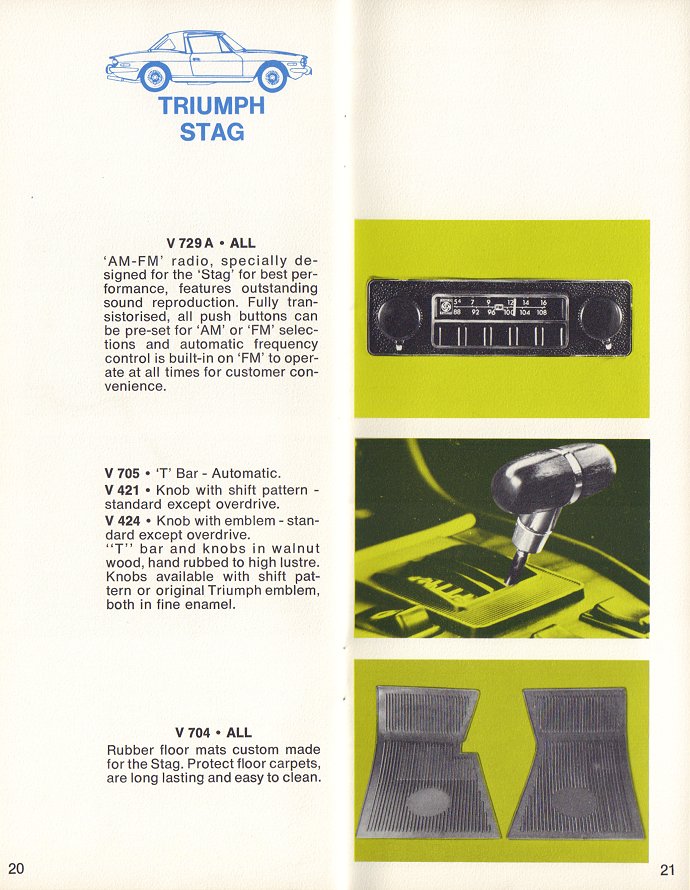 TRIUMPH STAG

V 729 A • ALL
'AM-FM' radio, specially designed for the 'Stag' for best performance, features outstanding sound reproduction. Fully transistorised, all push buttons can be pre-set for 'AM' or 'FM' selections and automatic frequency control is built-in on 'FM' to operate at all times for customer convenience.

54 7 9 12 14 16
88 92 96 100 104 108

V 705 • 'T' Bar - Automatic.
V 421 • Knob with shift pattern - standard except overdrive.
V 424 • Knob with emblem - standard except overdrive.
"T" bar and knobs in walnut wood, hand rubbed to high lustre. Knobs available with shift pattern or original Triumph emblem, both in fine enamel.

V 704 • ALL
Rubber floor mats custom made for the Stag. Protect floor carpets, are long lasting and easy to clean.

20

21